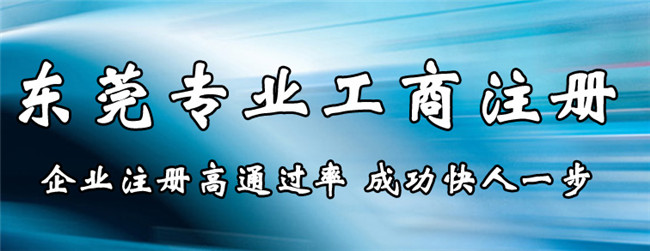 东莞专业工商注册

企业注册高通过率 成功快人一步